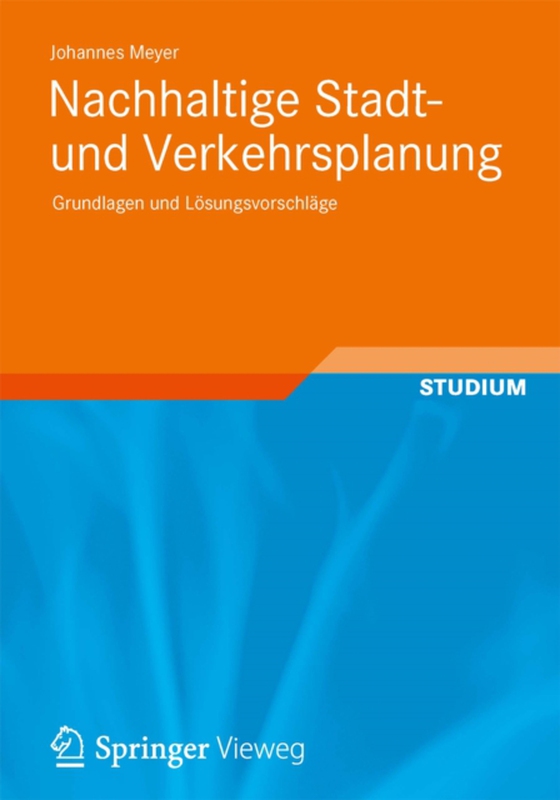 Johannes Meyer

Nachhaltige Stadt- und Verkehrsplanung

Grundlagen und Lösungsvorschläge

STUDIUM

Springer Vieweg